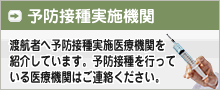 予防接種実施機関

渡航者へ予防接種実施医療機関を紹介しています。予防接種を行っている医療機関はご連絡ください。